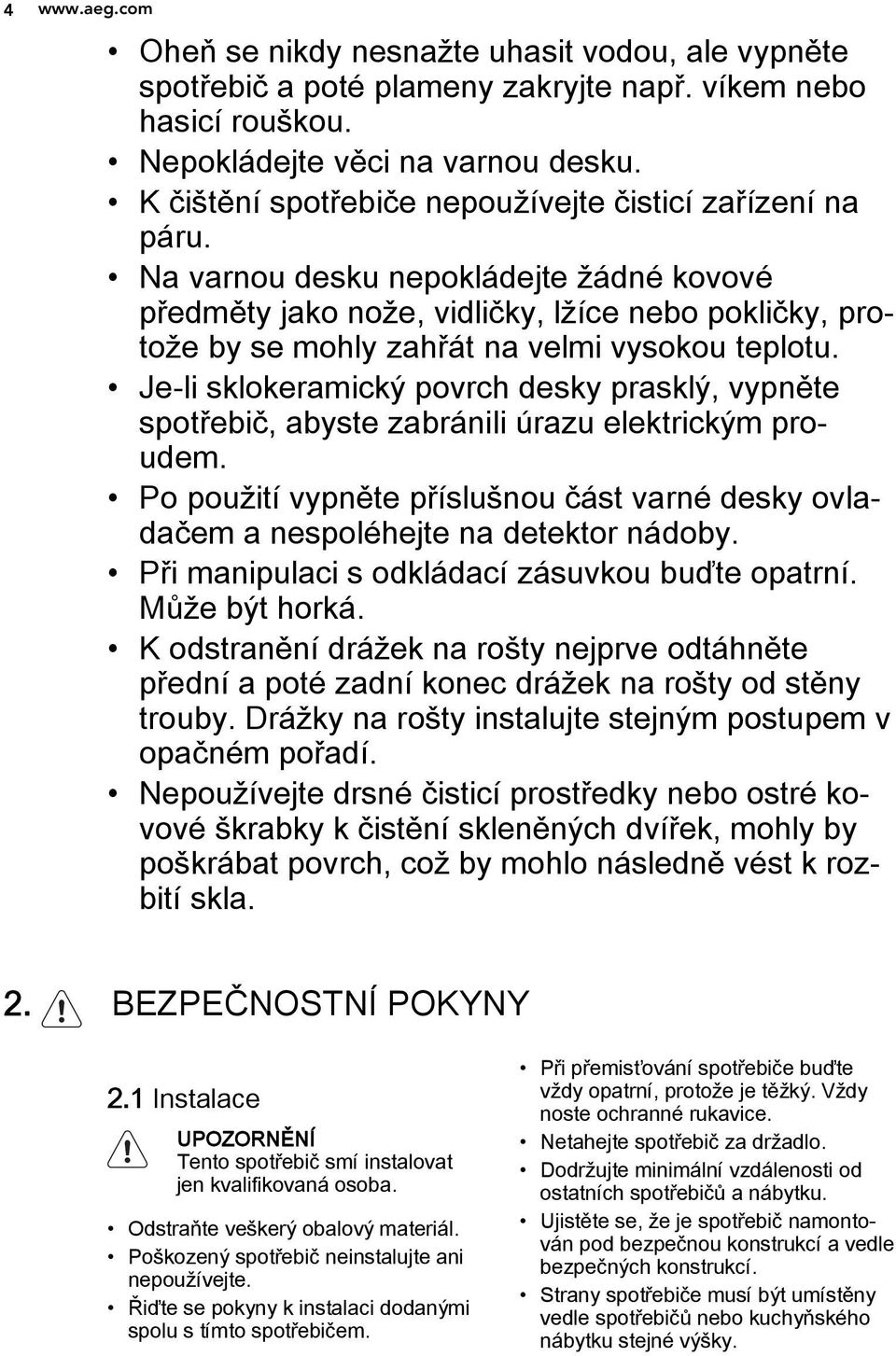 4 www.aeg.com

• Oheň se nikdy nesnažte uhasit vodou, ale vypněte spotřebič a poté plameny zakryjte např. víkem nebo hasicí rouškou.
• Nepokládejte věci na varnou desku.
• K čištění spotřebiče nepoužívejte čisticí zařízení na páru.
• Na varnou desku nepokládejte žádné kovové předměty jako nože, vidličky, lžíce nebo pokličky, protože by se mohly zahřát na velmi vysokou teplotu.
• Je-li sklokeramický povrch desky prasklý, vypněte spotřebič, abyste zabránili úrazu elektrickým proudem.
• Po použití vypněte příslušnou část varné desky ovladačem a nespoléhejte na detektor nádoby.
• Při manipulaci s odkládací zásuvkou buďte opatrní. Může být horká.
• K odstranění drážek na rošty nejprve odtáhněte přední a poté zadní konec drážek na rošty od stěny trouby. Drážky na rošty instalujte stejným postupem v opačném pořadí.
• Nepoužívejte drsné čisticí prostředky nebo ostré kovové škrabky k čistění skleněných dvířek, mohly by poškrábat povrch, což by mohlo následně vést k rozbití skla.

2. BEZPEČNOSTNÍ POKYNY

2.1 Instalace

UPOZORNĚNÍ
Tento spotřebič smí instalovat jen kvalifikovaná osoba.

• Odstraňte veškerý obalový materiál.
• Poškozený spotřebič neinstalujte ani nepoužívejte.
• Řiďte se pokyny k instalaci dodanými spolu s tímto spotřebičem.
• Při přemisťování spotřebiče buďte vždy opatrní, protože je těžký. Vždy noste ochranné rukavice.
• Netahejte spotřebič za držadlo.
• Dodržujte minimální vzdálenosti od ostatních spotřebičů a nábytku.
• Ujistěte se, že je spotřebič namontován pod bezpečnou konstrukcí a vedle bezpečných konstrukcí.
• Strany spotřebiče musí být umístěny vedle spotřebičů nebo kuchyňského nábytku stejné výšky.